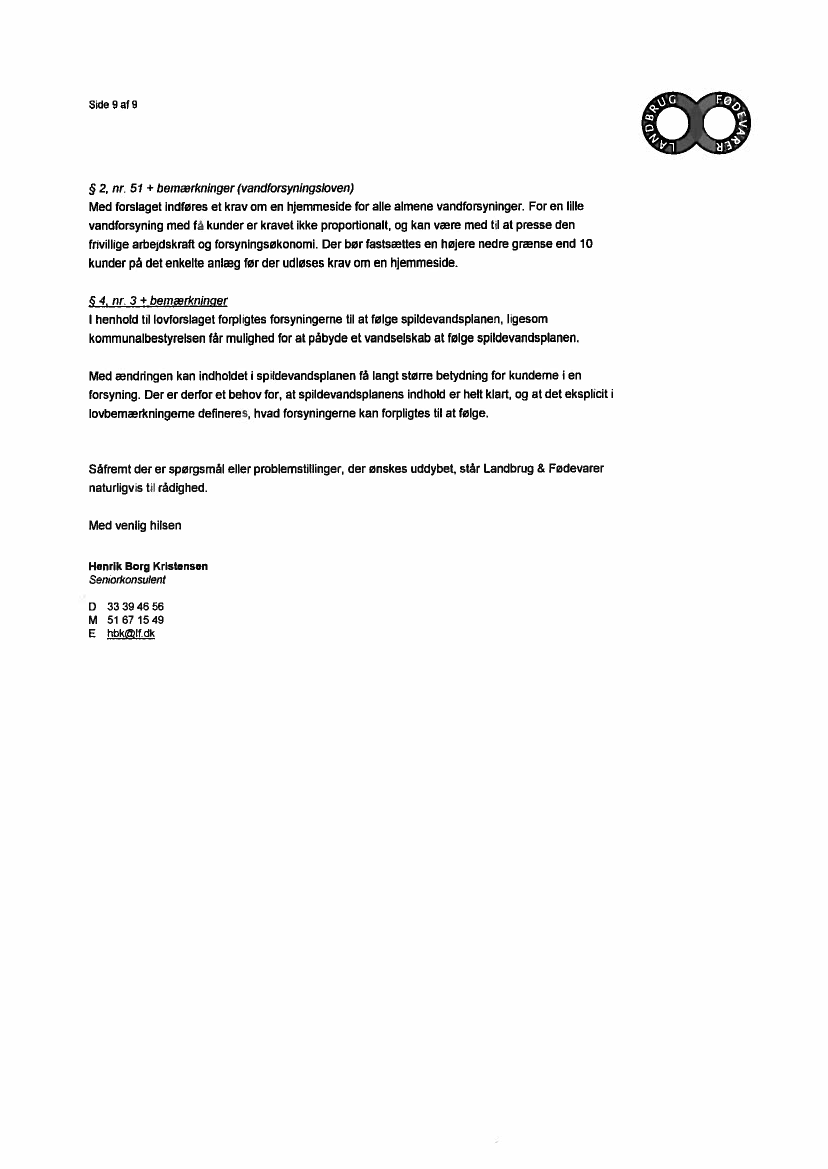 Side 9 af 9

LANDBRUG FØDEVARER

§ 2, nr. 51 + bemærkninger (vandforsyningsloven)
Med forslaget indføres et krav om en hjemmeside for alle almene vandforsyninger. For en lille vandforsyning med få kunder er kravet ikke proportionalt, og kan være med til at presse den frivillige arbejdskraft og forsyningsøkonomi. Der bør fastsættes en højere nedre grænse end 10 kunder på det enkelte anlæg før der udløses krav om en hjemmeside.

§ 4, nr. 3 + bemærkninger
I henhold til lovforslaget forpligtes forsyningerne til at følge spildevandsplanen, ligesom kommunalbestyrelsen får mulighed for at påbyde et vandselskab at følge spildevandsplanen.

Med ændringen kan indholdet i spildevandsplanen få langt større betydning for kunderne i en forsyning. Der er derfor et behov for, at spildevandsplanens indhold er helt klart, og at det eksplicit i lovbemærkningerne defineres, hvad forsyningerne kan forpligtes til at følge.

Såfremt der er spørgsmål eller problemstillinger, der ønskes uddybet, står Landbrug & Fødevarer naturligvis til rådighed.

Med venlig hilsen

Henrik Borg Kristensen
Seniorkonsulent

D 33 39 46 56
M 51 67 15 49
E hbk@lf.dk